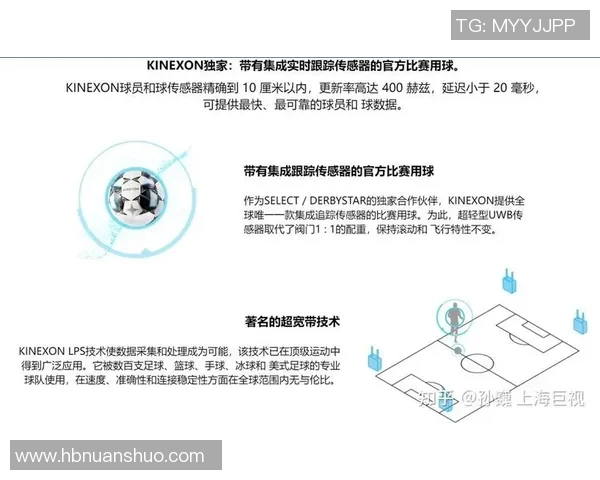 TG: MYYJJPP

KINEXON独家：带有集成实时跟踪传感器的官方比赛用球。

KINEXON球员和球传感器精确到 10 厘米以内，更新率高达 400 赫兹，延迟小于 20 毫秒，可提供最快、最可靠的球员和 球数据。

带有集成跟踪传感器的官方比赛用球

作为SELECT / DERBYSTAR的独家合作伙伴，KINEXON提供全球唯一一款集成追踪传感器的比赛用球。为此，超轻型UWB传感器取代了阀门1：1的配重，保持滚动和 飞行特性不变。

著名的超宽带技术

KINEXON LPS技术使数据采集和处理成为可能，该技术已在顶级运动中得到广泛应用。它被数百支足球、篮球、手球、冰球和 美式足球的专业球队使用，在速度、准确性和连接稳定性方面在全球范围内无与伦比。

知乎 @孙巍 上海巨视

www.hbnuanshuo.com